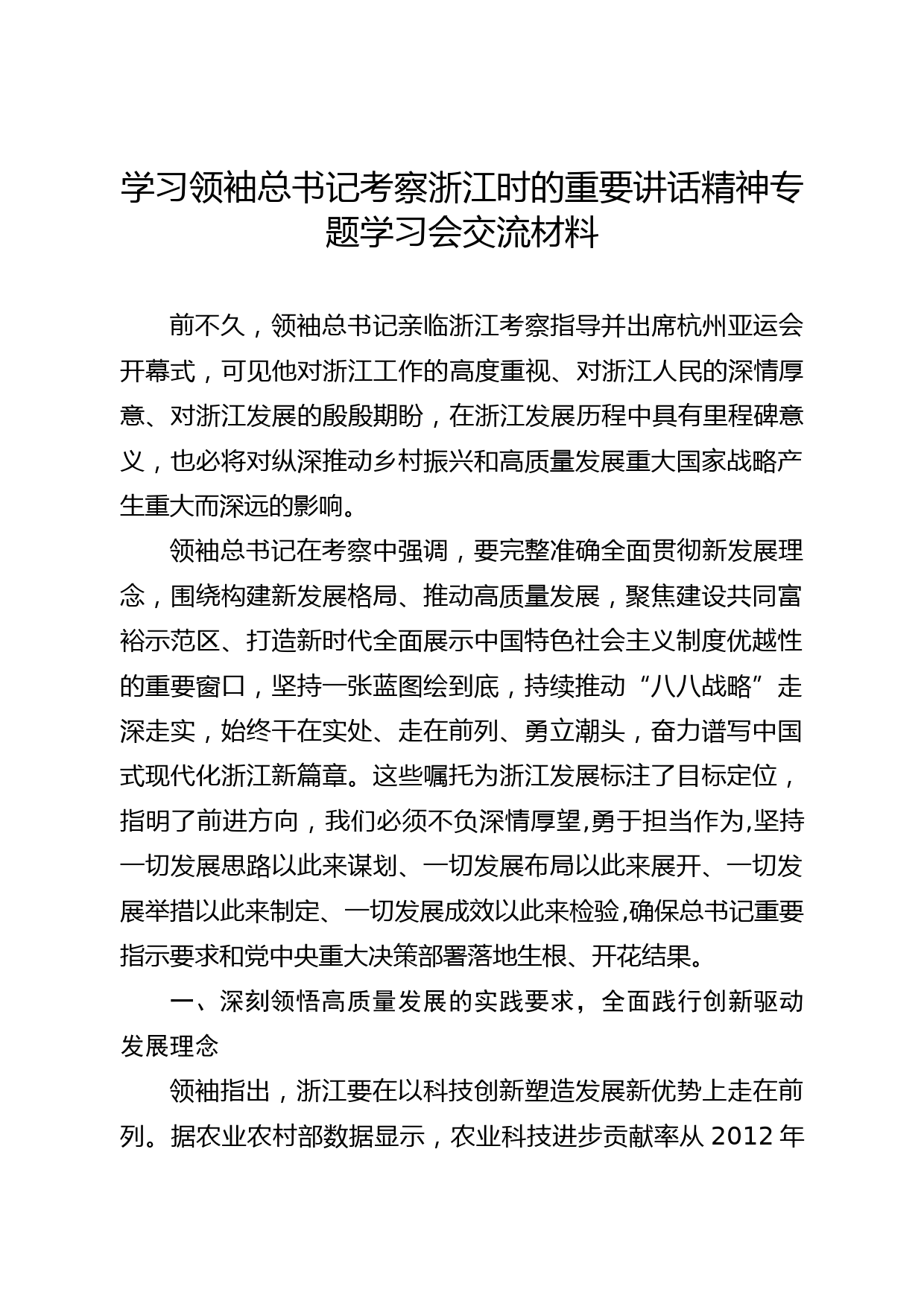 学习领袖总书记考察浙江时的重要讲话精神专题学习会交流材料

前不久，领袖总书记亲临浙江考察指导并出席杭州亚运会开幕式，可见他对浙江工作的高度重视、对浙江人民的深情厚意、对浙江发展的殷殷期盼，在浙江发展历程中具有里程碑意义，也必将对纵深推动乡村振兴和高质量发展重大国家战略产生重大而深远的影响。

领袖总书记在考察中强调，要完整准确全面贯彻新发展理念，围绕构建新发展格局、推动高质量发展，聚焦建设共同富裕示范区、打造新时代全面展示中国特色社会主义制度优越性的重要窗口，坚持一张蓝图绘到底，持续推动“八八战略”走深走实，始终干在实处、走在前列、勇立潮头，奋力谱写中国式现代化浙江新篇章。这些嘱托为浙江发展标注了目标定位，指明了前进方向，我们必须不负深情厚望,勇于担当作为,坚持一切发展思路以此来谋划、一切发展布局以此来展开、一切发展举措以此来制定、一切发展成效以此来检验,确保总书记重要指示要求和党中央重大决策部署落地生根、开花结果。

一、深刻领悟高质量发展的实践要求，全面践行创新驱动发展理念

领袖指出，浙江要在以科技创新塑造发展新优势上走在前列。据农业农村部数据显示，农业科技进步贡献率从 2012 年